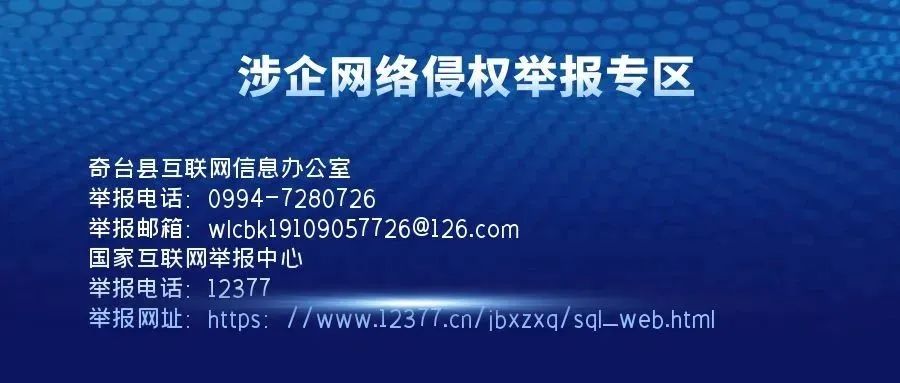 涉企网络侵权举报专区

奇台县互联网信息办公室
举报电话：0994-7280726
举报邮箱：wlcbk19109057726@126.com
国家互联网举报中心
举报电话：12377
举报网址：https：//www.12377.cn/jbxzxq/sql_web.html